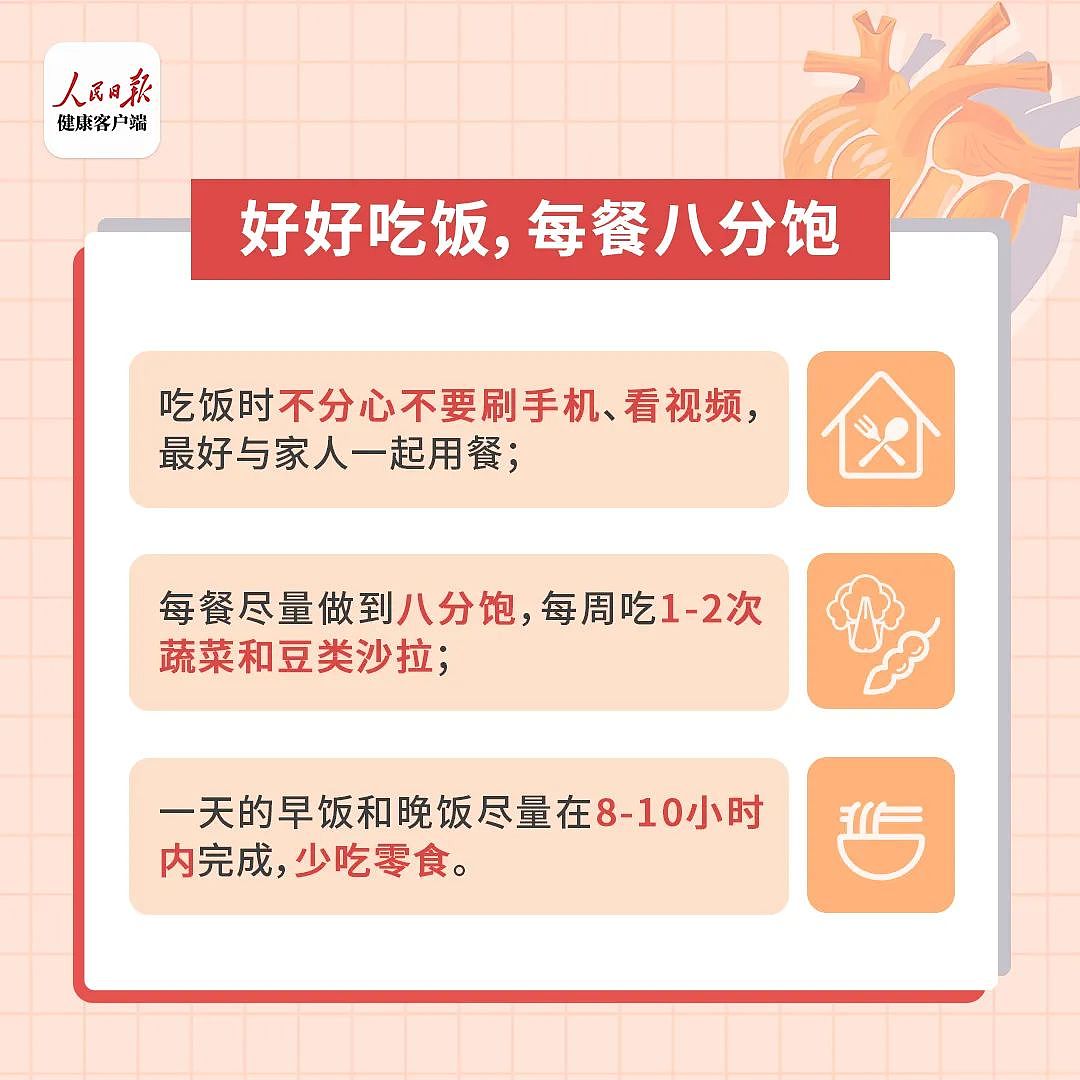 人民日报
健康客户端

好好吃饭，每餐八分饱

吃饭时不分心不要刷手机、看视频，最好与家人一起用餐；

每餐尽量做到八分饱，每周吃1-2次蔬菜和豆类沙拉；

一天的早饭和晚饭尽量在8-10小时内完成，少吃零食。